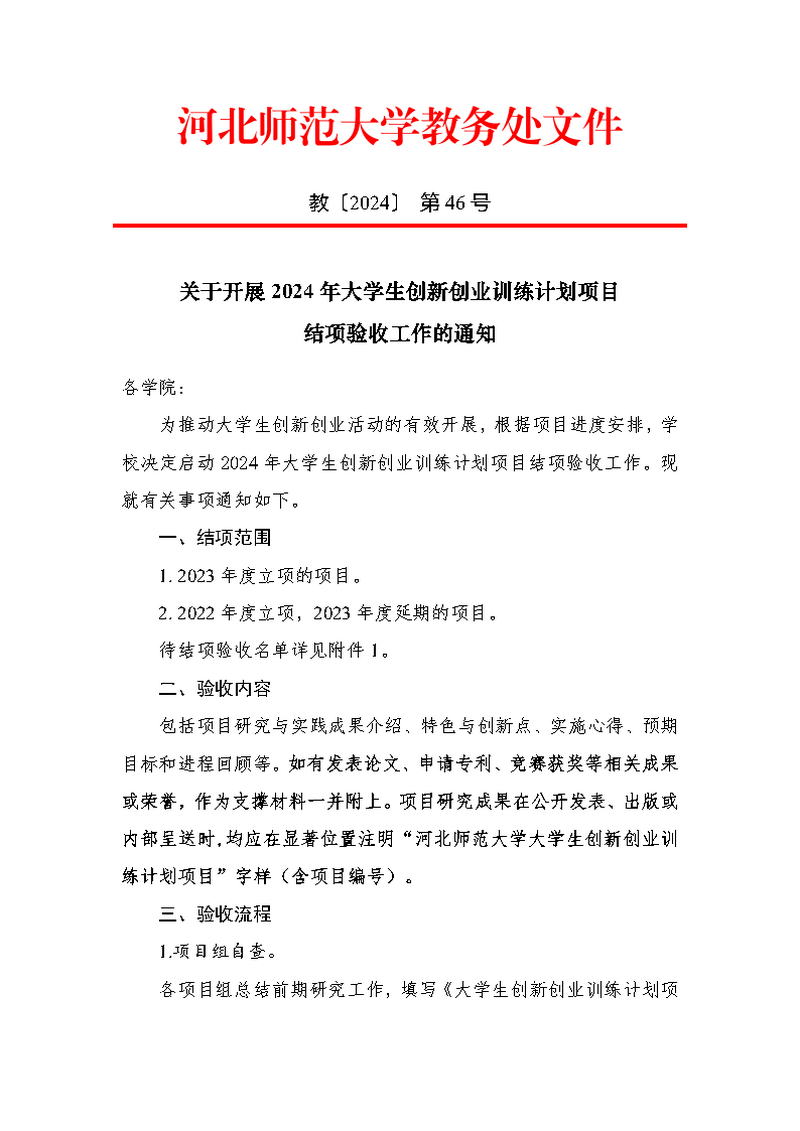 河北师范大学教务处文件

教〔2024〕第46号

关于开展2024年大学生创新创业训练计划项目结项验收工作的通知

各学院：

为推动大学生创新创业活动的有效开展，根据项目进度安排，学校决定启动2024年大学生创新创业训练计划项目结项验收工作。现就有关事项通知如下。

一、结项范围

1. 2023年度立项的项目。

2. 2022年度立项，2023年度延期的项目。

待结项验收名单详见附件1。

二、验收内容

包括项目研究与实践成果介绍、特色与创新点、实施心得、预期目标和进程回顾等。如有发表论文、申请专利、竞赛获奖等相关成果或荣誉，作为支撑材料一并附上。项目研究成果在公开发表、出版或内部呈送时，均应在显著位置注明“河北师范大学大学生创新创业训练计划项目”字样（含项目编号）。

三、验收流程

1.项目组自查。

各项目组总结前期研究工作，填写《大学生创新创业训练计划项